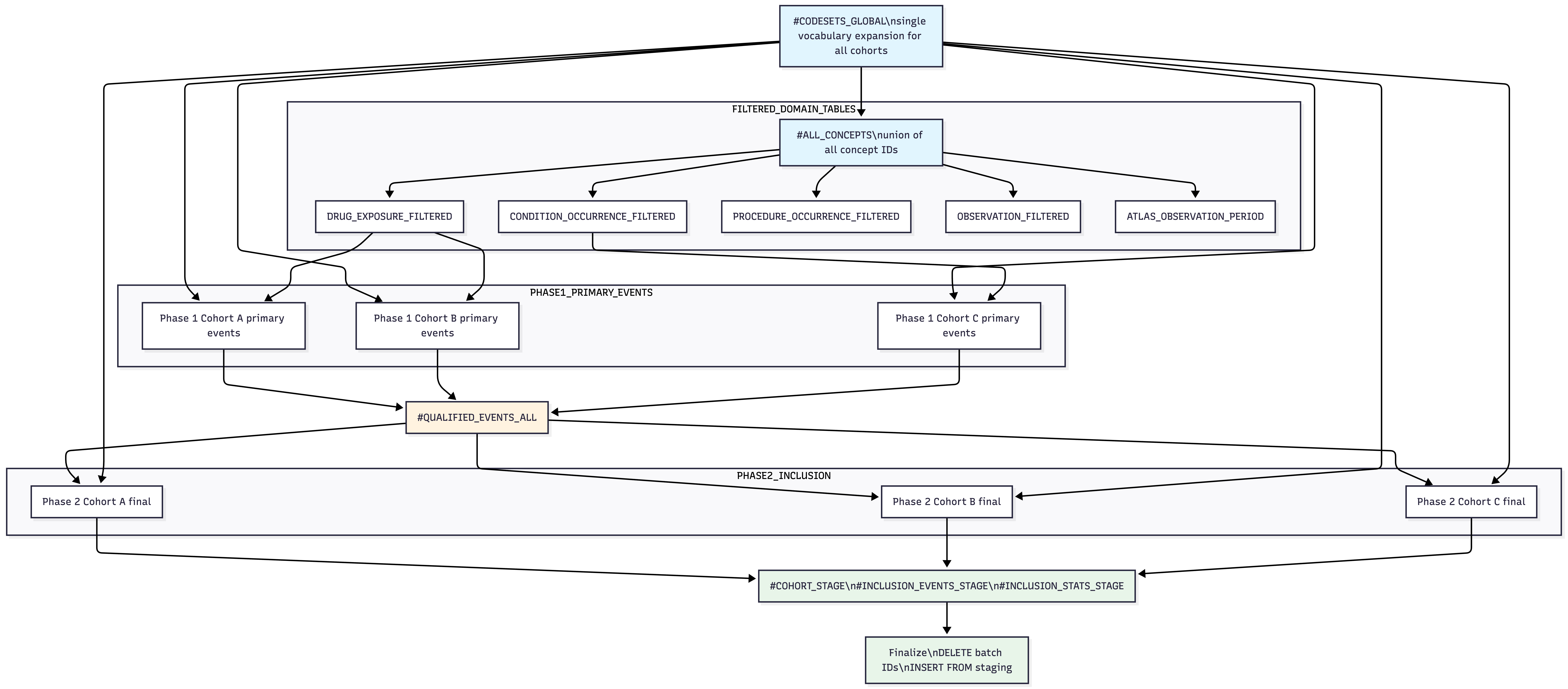 #CODESETS_GLOBAL\nsingle vocabulary expansion for all cohorts

FILTERED_DOMAIN_TABLES

#ALL_CONCEPTS\nunion of all concept IDs

DRUG_EXPOSURE_FILTERED

CONDITION_OCCURRENCE_FILTERED

PROCEDURE_OCCURRENCE_FILTERED

OBSERVATION_FILTERED

ATLAS_OBSERVATION_PERIOD

PHASE1_PRIMARY_EVENTS

Phase 1 Cohort A primary events

Phase 1 Cohort B primary events

Phase 1 Cohort C primary events

#QUALIFIED_EVENTS_ALL

PHASE2_INCLUSION

Phase 2 Cohort A final

Phase 2 Cohort B final

Phase 2 Cohort C final

#COHORT_STAGE\n#INCLUSION_EVENTS_STAGE\n#INCLUSION_STATS_STAGE

Finalize\nDELETE batch IDs\nINSERT FROM staging